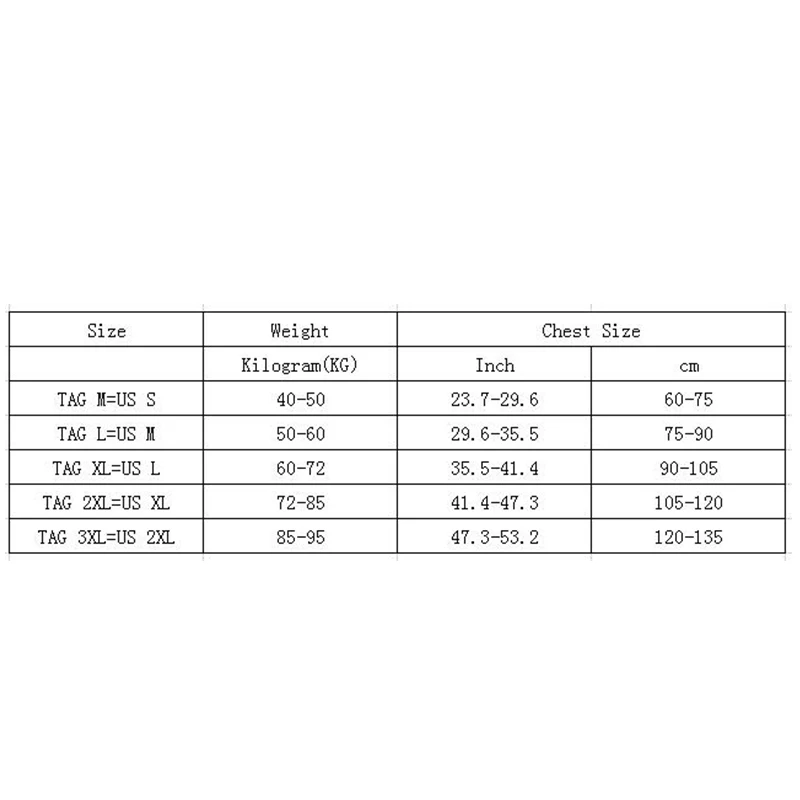 | Size | Weight | Chest Size | |
|---|---|---|---|
| | Kilogram(KG) | Inch | cm |
| TAG M=US S | 40-50 | 23.7-29.6 | 60-75 |
| TAG L=US M | 50-60 | 29.6-35.5 | 75-90 |
| TAG XL=US L | 60-72 | 35.5-41.4 | 90-105 |
| TAG 2XL=US XL | 72-85 | 41.4-47.3 | 105-120 |
| TAG 3XL=US 2XL | 85-95 | 47.3-53.2 | 120-135 |